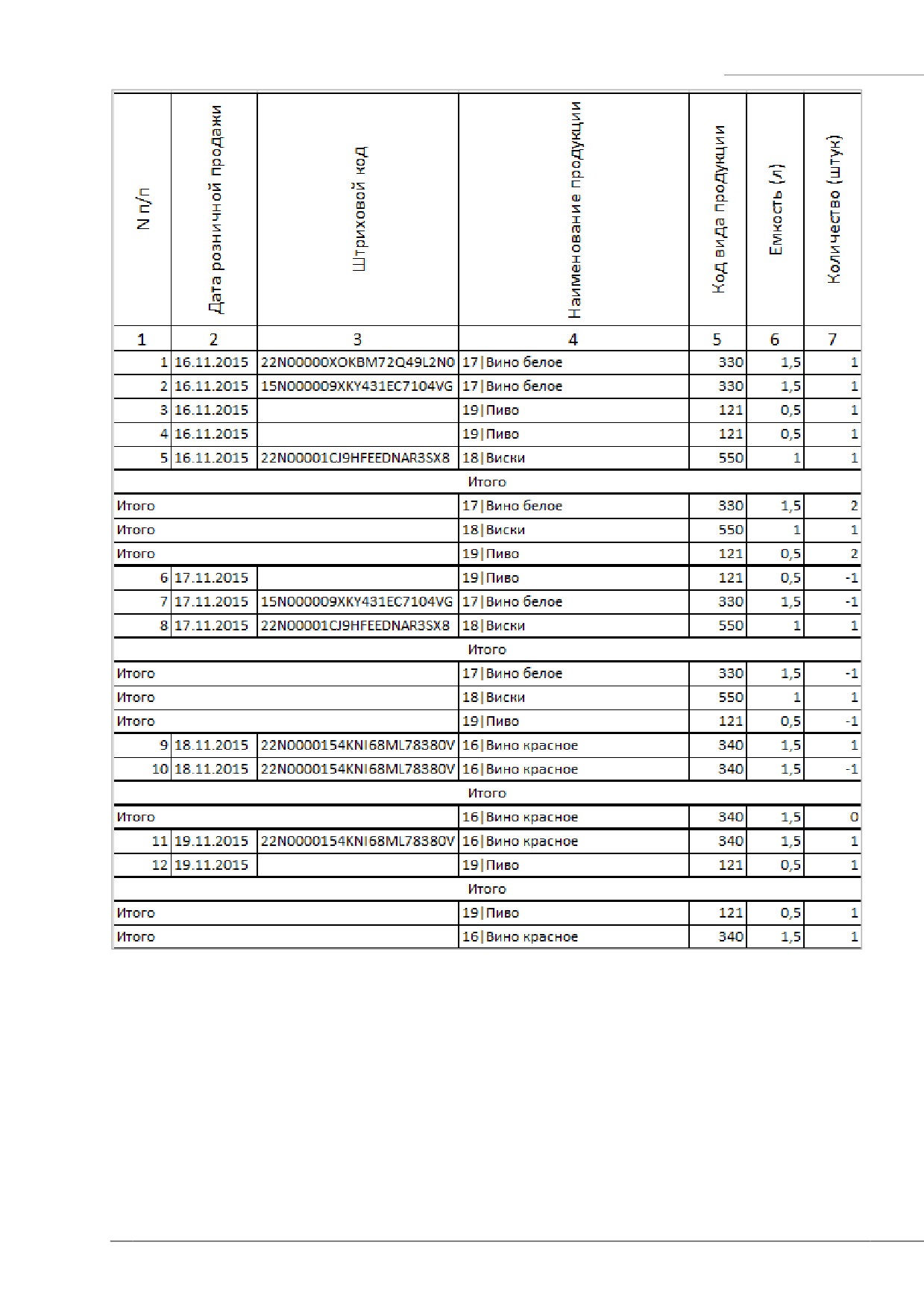 | N п/п | Дата розничной продажи | Штриховой код | Наименование продукции | Код вида продукции | Емкость (л) | Количество (штук) |
|---|---|---|---|---|---|---|
| 1 | 2 | 3 | 4 | 5 | 6 | 7 |
| 1 | 16.11.2015 | 22N00000XOKBM72Q49L2N0 | 17\|Вино белое | 330 | 1,5 | 1 |
| 2 | 16.11.2015 | 15N000009XKY431EC7104VG | 17\|Вино белое | 330 | 1,5 | 1 |
| 3 | 16.11.2015 | | 19\|Пиво | 121 | 0,5 | 1 |
| 4 | 16.11.2015 | | 19\|Пиво | 121 | 0,5 | 1 |
| 5 | 16.11.2015 | 22N00001CJ9HFEEDNAR3SX8 | 18\|Виски | 550 | 1 | 1 |
| Итого | | | | | | |
| Итого | | | 17\|Вино белое | 330 | 1,5 | 2 |
| Итого | | | 18\|Виски | 550 | 1 | 1 |
| Итого | | | 19\|Пиво | 121 | 0,5 | 2 |
| 6 | 17.11.2015 | | 19\|Пиво | 121 | 0,5 | -1 |
| 7 | 17.11.2015 | 15N000009XKY431EC7104VG | 17\|Вино белое | 330 | 1,5 | -1 |
| 8 | 17.11.2015 | 22N00001CJ9HFEEDNAR3SX8 | 18\|Виски | 550 | 1 | 1 |
| Итого | | | | | | |
| Итого | | | 17\|Вино белое | 330 | 1,5 | -1 |
| Итого | | | 18\|Виски | 550 | 1 | 1 |
| Итого | | | 19\|Пиво | 121 | 0,5 | -1 |
| 9 | 18.11.2015 | 22N0000154KNI68ML78380V | 16\|Вино красное | 340 | 1,5 | 1 |
| 10 | 18.11.2015 | 22N0000154KNI68ML78380V | 16\|Вино красное | 340 | 1,5 | -1 |
| Итого | | | | | | |
| Итого | | | 16\|Вино красное | 340 | 1,5 | 0 |
| 11 | 19.11.2015 | 22N0000154KNI68ML78380V | 16\|Вино красное | 340 | 1,5 | 1 |
| 12 | 19.11.2015 | | 19\|Пиво | 121 | 0,5 | 1 |
| Итого | | | | | | |
| Итого | | | 19\|Пиво | 121 | 0,5 | 1 |
| Итого | | | 16\|Вино красное | 340 | 1,5 | 1 |